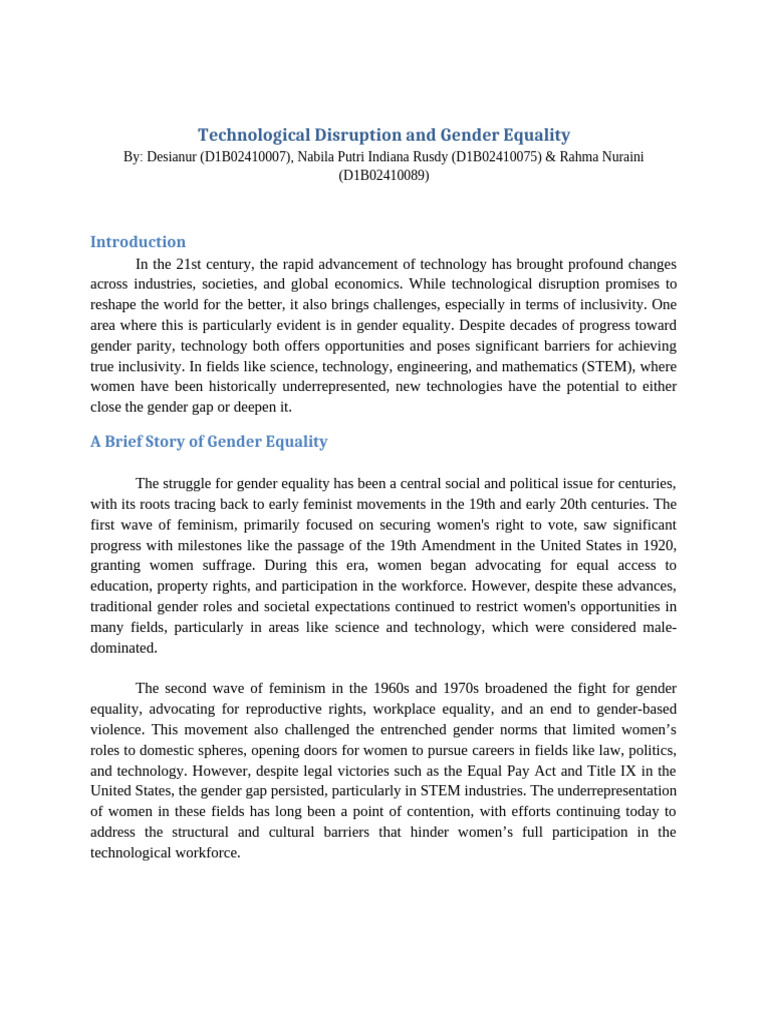 Technological Disruption and Gender Equality

By: Desianur (D1B02410007), Nabila Putri Indiana Rusdy (D1B02410075) & Rahma Nuraini (D1B02410089)

Introduction

In the 21st century, the rapid advancement of technology has brought profound changes across industries, societies, and global economics. While technological disruption promises to reshape the world for the better, it also brings challenges, especially in terms of inclusivity. One area where this is particularly evident is in gender equality. Despite decades of progress toward gender parity, technology both offers opportunities and poses significant barriers for achieving true inclusivity. In fields like science, technology, engineering, and mathematics (STEM), where women have been historically underrepresented, new technologies have the potential to either close the gender gap or deepen it.

A Brief Story of Gender Equality

The struggle for gender equality has been a central social and political issue for centuries, with its roots tracing back to early feminist movements in the 19th and early 20th centuries. The first wave of feminism, primarily focused on securing women's right to vote, saw significant progress with milestones like the passage of the 19th Amendment in the United States in 1920, granting women suffrage. During this era, women began advocating for equal access to education, property rights, and participation in the workforce. However, despite these advances, traditional gender roles and societal expectations continued to restrict women's opportunities in many fields, particularly in areas like science and technology, which were considered male-dominated.

The second wave of feminism in the 1960s and 1970s broadened the fight for gender equality, advocating for reproductive rights, workplace equality, and an end to gender-based violence. This movement also challenged the entrenched gender norms that limited women's roles to domestic spheres, opening doors for women to pursue careers in fields like law, politics, and technology. However, despite legal victories such as the Equal Pay Act and Title IX in the United States, the gender gap persisted, particularly in STEM industries. The underrepresentation of women in these fields has long been a point of contention, with efforts continuing today to address the structural and cultural barriers that hinder women's full participation in the technological workforce.